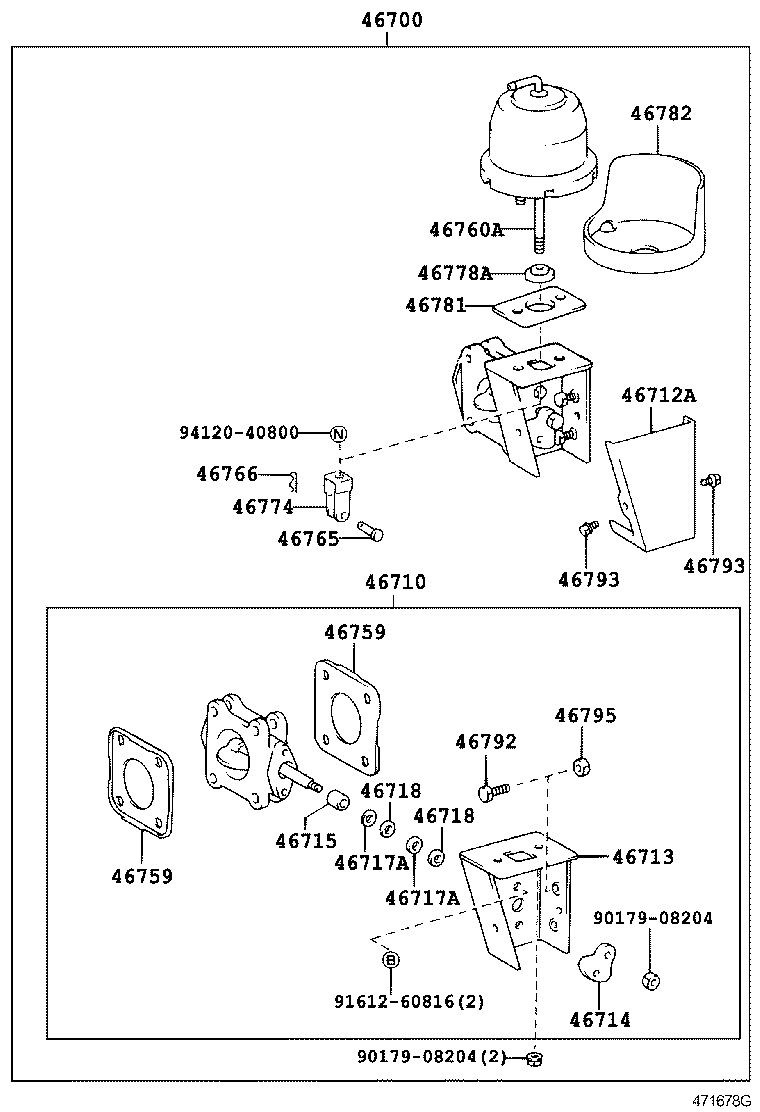 46700

46782
46760A
46778A
46781
46712A
94120-40800 N
46766
46774
46765
46793
46793

46710

46759
46795
46792
46718
46718
46715
46717A
46717A
46713
46759
90179-08204
B
91612-60816(2)
46714
90179-08204(2)

471678G